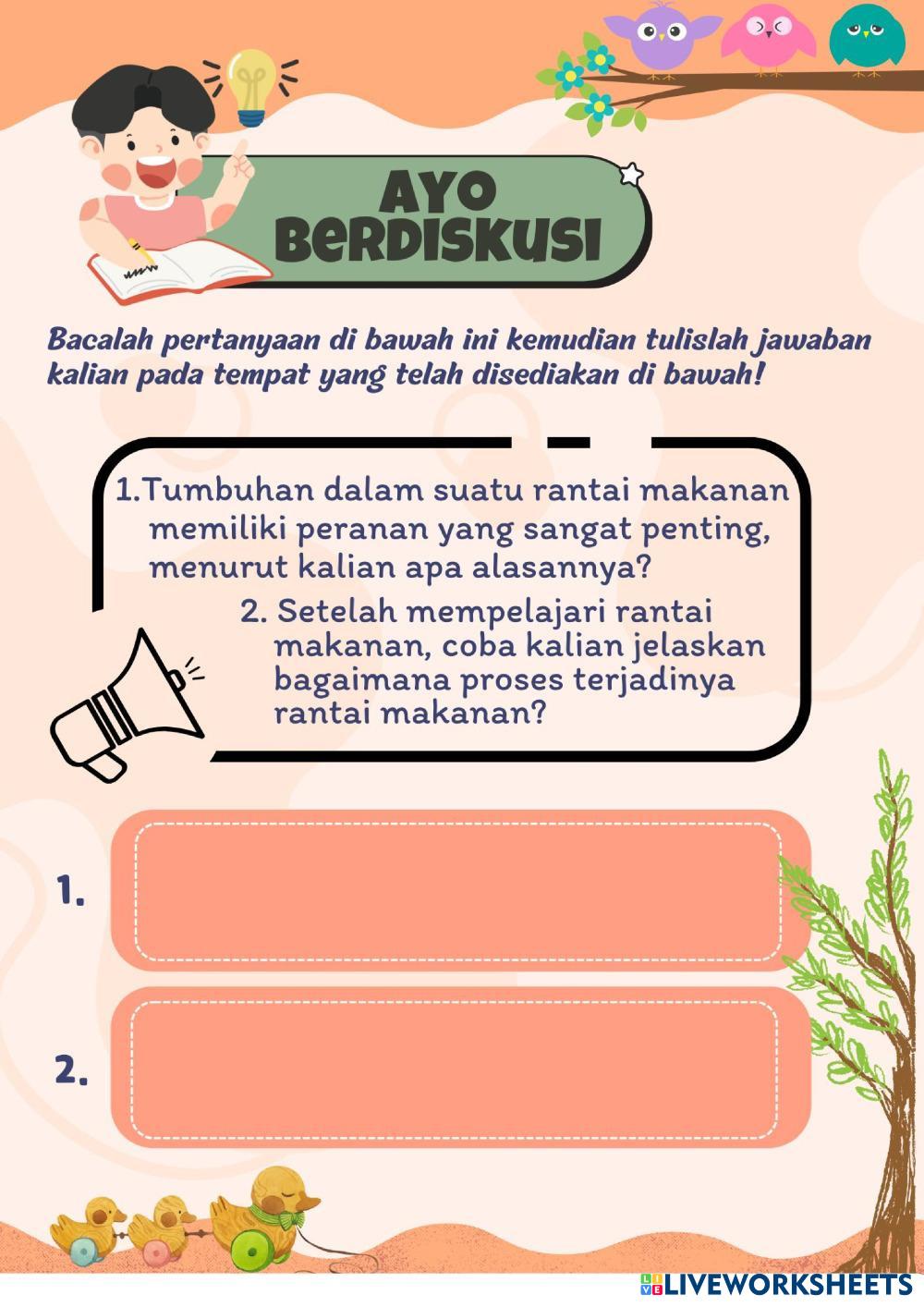 AYO BERDISKUSI

Bacalah pertanyaan di bawah ini kemudian tulislah jawaban kalian pada tempat yang telah disediakan di bawah!

1.Tumbuhan dalam suatu rantai makanan memiliki peranan yang sangat penting, menurut kalian apa alasannya?

2. Setelah mempelajari rantai makanan, coba kalian jelaskan bagaimana proses terjadinya rantai makanan?

1.

2.

LIVEWORKSHEETS